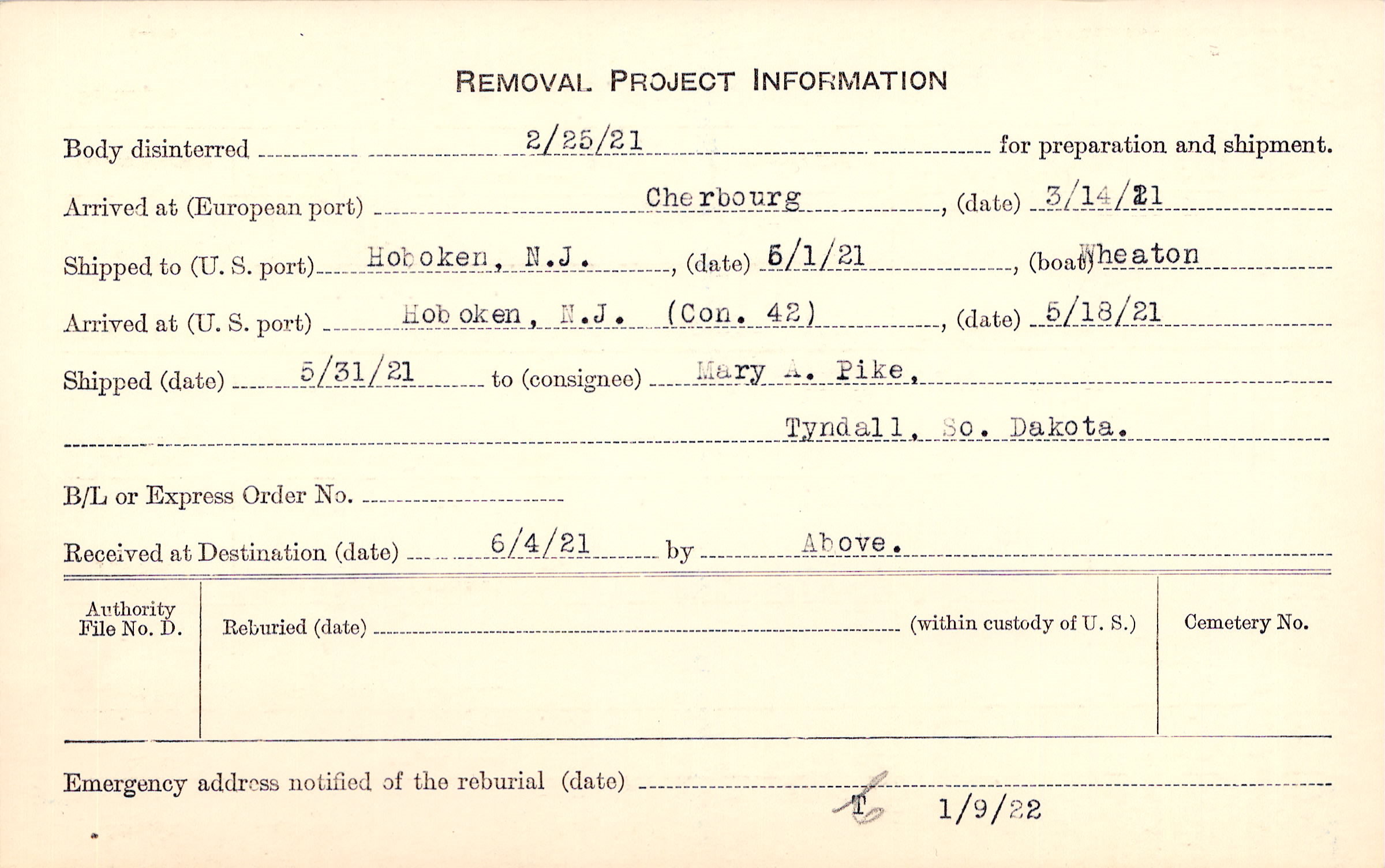 REMOVAL PROJECT INFORMATION

Body disinterred 2/25/21 for preparation and shipment.

Arrived at (European port) Cherbourg, (date) 3/14/21

Shipped to (U. S. port) Hoboken, N.J., (date) 5/1/21, (boat) Wheaton

Arrived at (U. S. port) Hoboken, N.J. (Con. 42), (date) 5/18/21

Shipped (date) 5/31/21 to (consignee) Mary A. Pike,

Tyndall, So. Dakota.

B/L or Express Order No. ____

Received at Destination (date) 6/4/21 by Above.

Authority File No. D.

Reburied (date) ____ (within custody of U. S.)

Cemetery No.

Emergency address notified of the reburial (date) ____

T 1/9/22